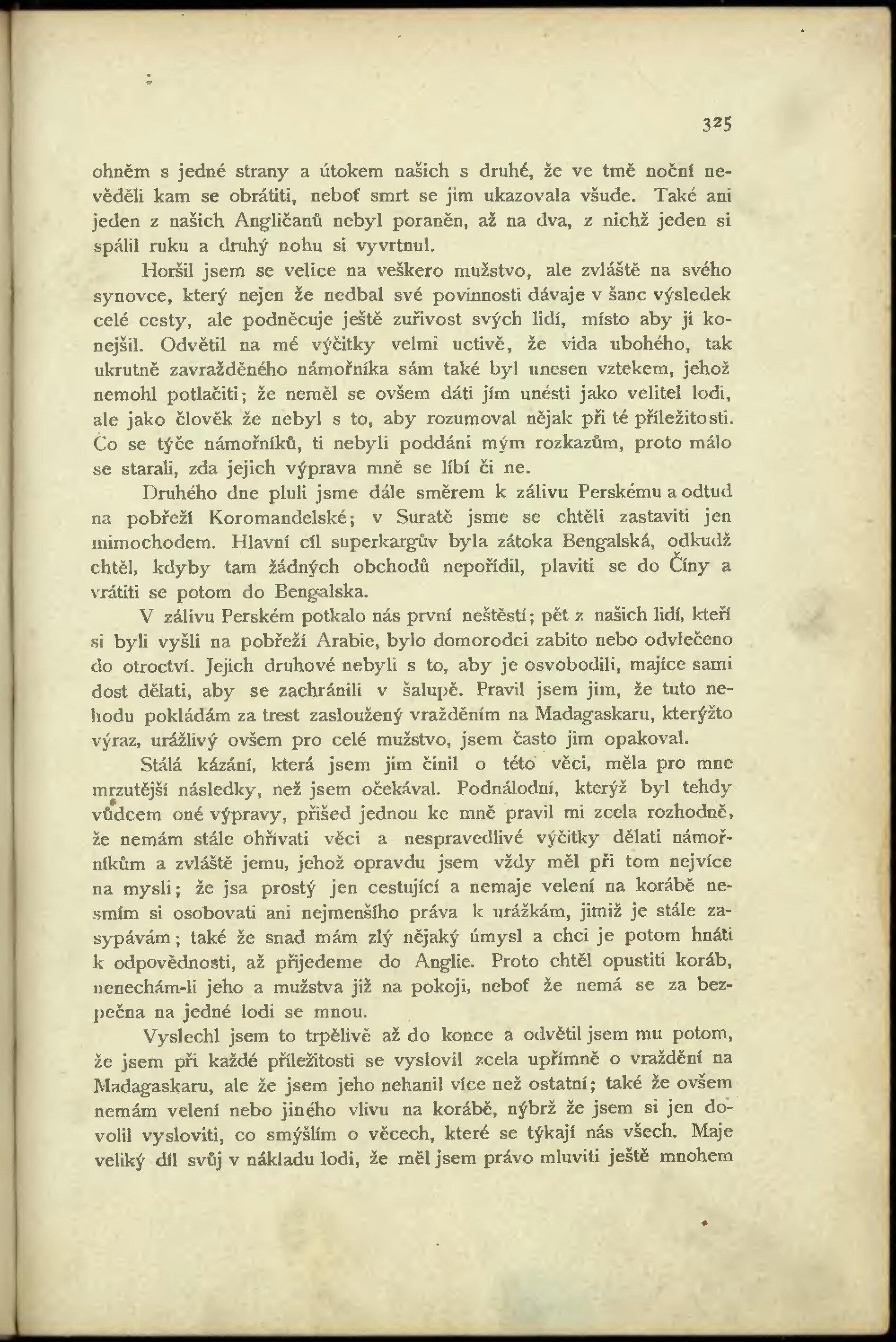 325

ohněm s jedné strany a útokem našich s druhé, že ve tmě noční nevěděli kam se obrátiti, neboť smrt se jim ukazovala všude. Také ani jeden z našich Angličanů nebyl poraněn, až na dva, z nichž jeden si spálil ruku a druhý nohu si vyvrtnul.

Horšil jsem se velice na veškero mužstvo, ale zvláště na svého synovce, který nejen že nedbal své povinnosti dávaje v šanc výsledek celé cesty, ale podněcuje ještě zuřivost svých lidí, místo aby ji konejšil. Odvětil na mé výčitky velmi uctivě, že vida ubohého, tak ukrutně zavražděného námořníka sám také byl unesen vztekem, jehož nemohl potlačiti; že neměl se ovšem dáti jím unésti jako velitel lodi, ale jako člověk že nebyl s to, aby rozumoval nějak při té příležitosti. Co se týče námořníků, ti nebyli poddáni mým rozkazům, proto málo se starali, zda jejich výprava mně se líbí či ne.

Druhého dne pluli jsme dále směrem k zálivu Perskému a odtud na pobřeží Koromandelské; v Suratě jsme se chtěli zastaviti jen mimochodem. Hlavní cíl superkargův byla zátoka Bengalská, odkudž chtěl, kdyby tam žádných obchodů nepořídil, plaviti se do Číny a vrátiti se potom do Bengalska.

V zálivu Perském potkalo nás první neštěstí; pět z našich lidí, kteří si byli vyšli na pobřeží Arabie, bylo domorodci zabito nebo odvlečeno do otroctví. Jejich druhové nebyli s to, aby je osvobodili, majíce sami dost dělati, aby se zachránili v šalupě. Pravil jsem jim, že tuto nehodu pokládám za trest zasloužený vražděním na Madagaskaru, kterýžto výraz, urážlivý ovšem pro celé mužstvo, jsem často jim opakoval.

Stálá kázání, která jsem jim činil o této věci, měla pro mne mrzutější následky, než jsem očekával. Podnálodní, kterýž byl tehdy vůdcem oné výpravy, přišed jednou ke mně pravil mi zcela rozhodně, že nemám stále ohřívati věci a nespravedlivé výčitky dělati námořníkům a zvláště jemu, jehož opravdu jsem vždy měl při tom nejvíce na mysli; že jsa prostý jen cestující a nemaje velení na korábě nesmím si osobovati ani nejmenšího práva k urážkám, jimiž je stále zasypávám; také že snad mám zlý nějaký úmysl a chci je potom hnáti k odpovědnosti, až přijedeme do Anglie. Proto chtěl opustiti koráb, nenechám-li jeho a mužstva již na pokoji, neboť že nemá se za bezpečna na jedné lodi se mnou.

Vyslechl jsem to trpělivě až do konce a odvětil jsem mu potom, že jsem při každé příležitosti se vyslovil zcela upřímně o vraždění na Madagaskaru, ale že jsem jeho nehanil více než ostatní; také že ovšem nemám velení nebo jiného vlivu na korábě, nýbrž že jsem si jen dovolil vysloviti, co smýšlím o věcech, které se týkají nás všech. Maje veliký díl svůj v nákladu lodi, že měl jsem právo mluviti ještě mnohem